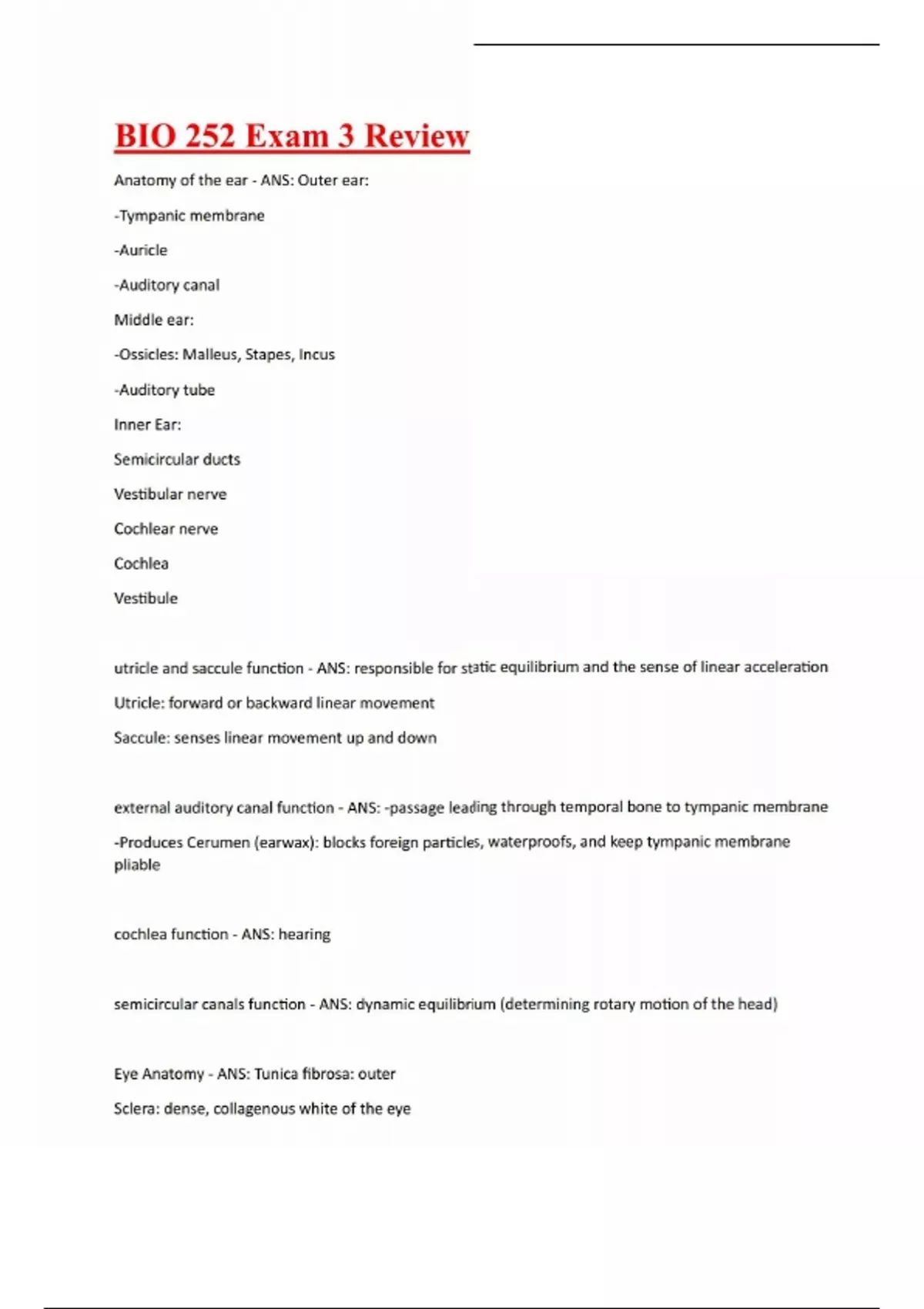 BIO 252 Exam 3 Review

Anatomy of the ear - ANS: Outer ear:

-Tympanic membrane

-Auricle

-Auditory canal

Middle ear:

-Ossicles: Malleus, Stapes, Incus

-Auditory tube

Inner Ear:

Semicircular ducts

Vestibular nerve

Cochlear nerve

Cochlea

Vestibule

utricle and saccule function - ANS: responsible for static equilibrium and the sense of linear acceleration

Utricle: forward or backward linear movement

Saccule: senses linear movement up and down

external auditory canal function - ANS: -passage leading through temporal bone to tympanic membrane

-Produces Cerumen (earwax): blocks foreign particles, waterproofs, and keep tympanic membrane pliable

cochlea function - ANS: hearing

semicircular canals function - ANS: dynamic equilibrium (determining rotary motion of the head)

Eye Anatomy - ANS: Tunica fibrosa: outer

Sclera: dense, collagenous white of the eye